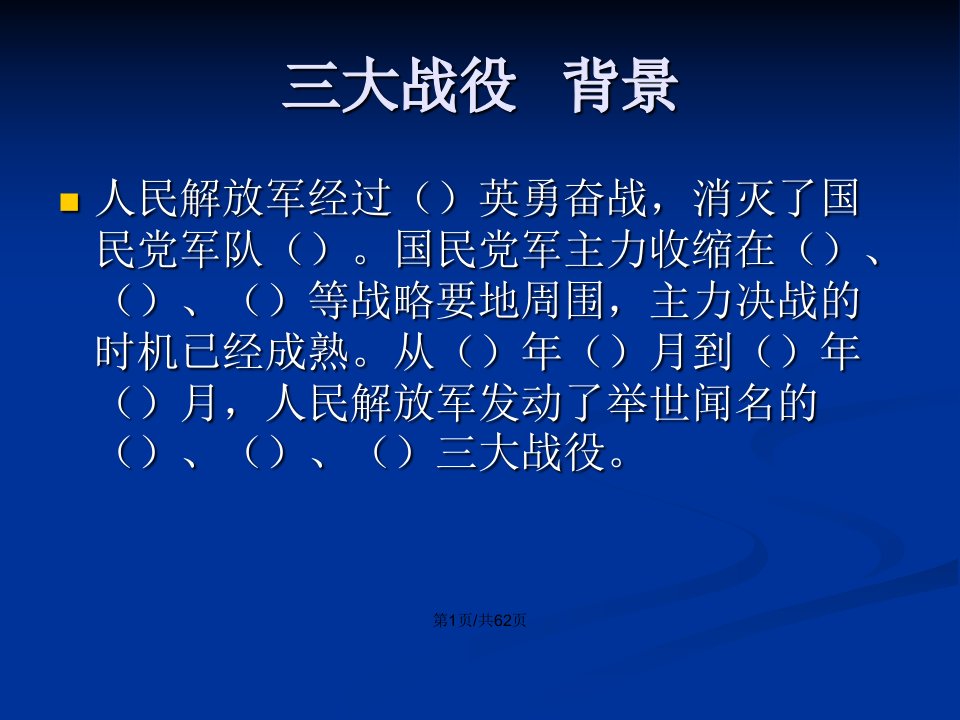 三大战役 背景

人民解放军经过（）英勇奋战，消灭了国民党军队（）。国民党军主力收缩在（）、（）、（）等战略要地周围，主力决战的时机已经成熟。从（）年（）月到（）年（）月，人民解放军发动了举世闻名的（）、（）、（）三大战役。

第1页/共62页